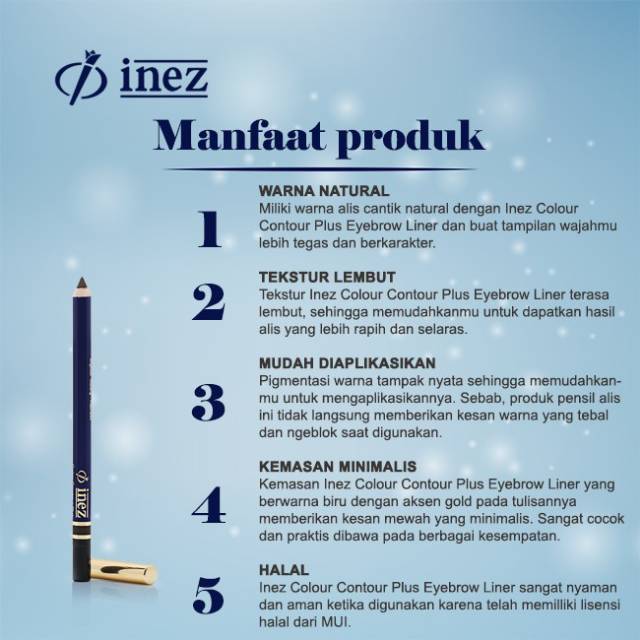 inez

Manfaat produk

1
WARNA NATURAL
Miliki warna alis cantik natural dengan Inez Colour Contour Plus Eyebrow Liner dan buat tampilan wajahmu lebih tegas dan berkarakter.

2
TEKSTUR LEMBUT
Tekstur Inez Colour Contour Plus Eyebrow Liner terasa lembut, sehingga memudahkanmu untuk dapatkan hasil alis yang lebih rapih dan selaras.

3
MUDAH DIAPLIKASIKAN
Pigmentasi warna tampak nyata sehingga memudahkanmu untuk mengaplikasikannya. Sebab, produk pensil alis ini tidak langsung memberikan kesan warna yang tebal dan ngeblok saat digunakan.

4
KEMASAN MINIMALIS
Kemasan Inez Colour Contour Plus Eyebrow Liner yang berwarna biru dengan aksen gold pada tulisannya memberikan kesan mewah yang minimalis. Sangat cocok dan praktis dibawa pada berbagai kesempatan.

5
HALAL
Inez Colour Contour Plus Eyebrow Liner sangat nyaman dan aman ketika digunakan karena telah memilliki lisensi halal dari MUI.

inez